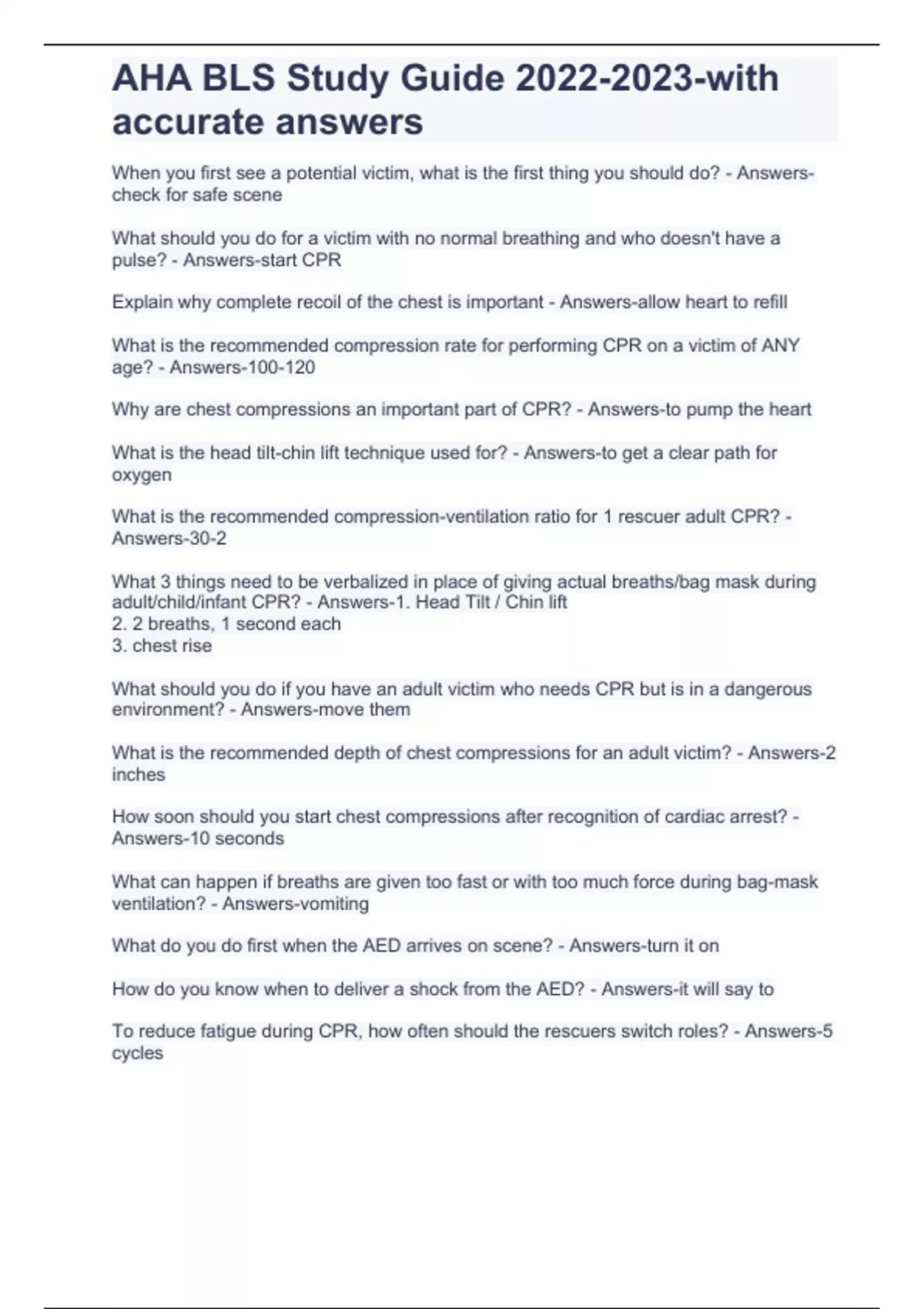 AHA BLS Study Guide 2022-2023-with accurate answers

When you first see a potential victim, what is the first thing you should do? - Answers-check for safe scene

What should you do for a victim with no normal breathing and who doesn't have a pulse? - Answers-start CPR

Explain why complete recoil of the chest is important - Answers-allow heart to refill

What is the recommended compression rate for performing CPR on a victim of ANY age? - Answers-100-120

Why are chest compressions an important part of CPR? - Answers-to pump the heart

What is the head tilt-chin lift technique used for? - Answers-to get a clear path for oxygen

What is the recommended compression-ventilation ratio for 1 rescuer adult CPR? - Answers-30-2

What 3 things need to be verbalized in place of giving actual breaths/bag mask during adult/child/infant CPR? - Answers-1. Head Tilt / Chin lift
2. 2 breaths, 1 second each
3. chest rise

What should you do if you have an adult victim who needs CPR but is in a dangerous environment? - Answers-move them

What is the recommended depth of chest compressions for an adult victim? - Answers-2 inches

How soon should you start chest compressions after recognition of cardiac arrest? - Answers-10 seconds

What can happen if breaths are given too fast or with too much force during bag-mask ventilation? - Answers-vomiting

What do you do first when the AED arrives on scene? - Answers-turn it on

How do you know when to deliver a shock from the AED? - Answers-it will say to

To reduce fatigue during CPR, how often should the rescuers switch roles? - Answers-5 cycles